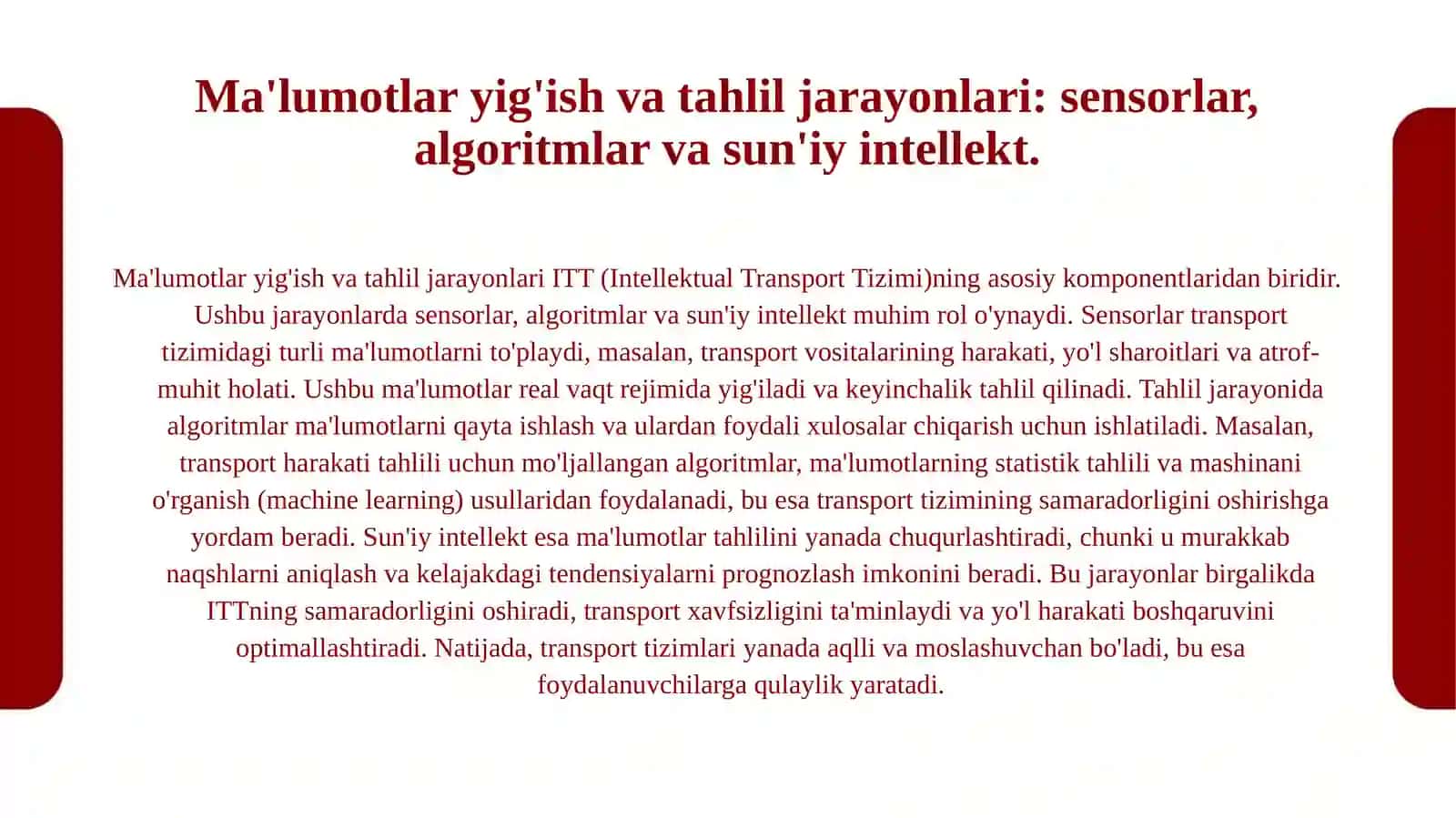 Ma'lumotlar yig'ish va tahlil jarayonlari: sensorlar, algoritmlar va sun'iy intellekt.

Ma'lumotlar yig'ish va tahlil jarayonlari ITT (Intellektual Transport Tizimi)ning asosiy komponentlaridan biridir. Ushbu jarayonlarda sensorlar, algoritmlar va sun'iy intellekt muhim rol o'ynaydi. Sensorlar transport tizimidagi turli ma'lumotlarni to'playdi, masalan, transport vositalarining harakati, yo'l sharoitlari va atrof-muhit holati. Ushbu ma'lumotlar real vaqt rejimida yig'iladi va keyinchalik tahlil qilinadi. Tahlil jarayonida algoritmlar ma'lumotlarni qayta ishlash va ulardan foydali xulosalar chiqarish uchun ishlatiladi. Masalan, transport harakati tahlili uchun mo'ljallangan algoritmlar, ma'lumotlarning statistik tahlili va mashinani o'rganish (machine learning) usullaridan foydalanadi, bu esa transport tizimining samaradorligini oshirishga yordam beradi. Sun'iy intellekt esa ma'lumotlar tahlilini yanada chuqurlashtiradi, chunki u murakkab naqshlarni aniqlash va kelajakdagi tendensiyalarni prognozlash imkonini beradi. Bu jarayonlar birgalikda ITTning samaradorligini oshiradi, transport xavfsizligini ta'minlaydi va yo'l harakati boshqaruvini optimallashtiradi. Natijada, transport tizimlari yanada aqlli va moslashuvchan bo'ladi, bu esa foydalanuvchilarga qulaylik yaratadi.